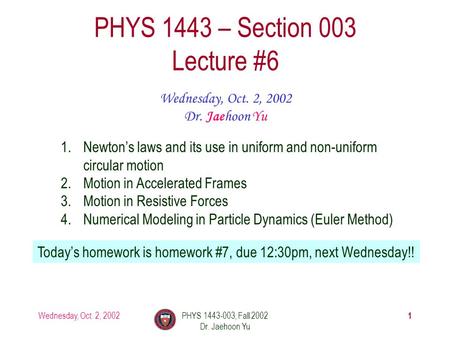 PHYS 1443 – Section 003
Lecture #6

Wednesday, Oct. 2, 2002
Dr. Jaehoon Yu

1. Newton's laws and its use in uniform and non-uniform circular motion
2. Motion in Accelerated Frames
3. Motion in Resistive Forces
4. Numerical Modeling in Particle Dynamics (Euler Method)

Today's homework is homework #7, due 12:30pm, next Wednesday!!

Wednesday, Oct. 2, 2002

PHYS 1443-003, Fall 2002
Dr. Jaehoon Yu

1